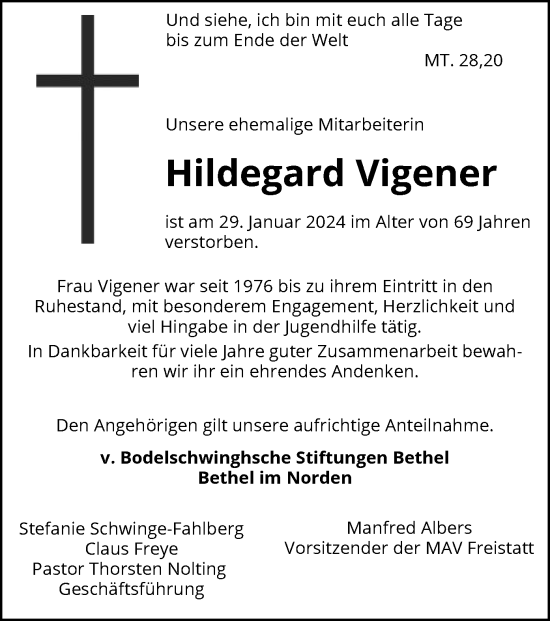 Und siehe, ich bin mit euch alle Tage bis zum Ende der Welt

MT. 28,20

Unsere ehemalige Mitarbeiterin

Hildegard Vigener

ist am 29. Januar 2024 im Alter von 69 Jahren verstorben.

Frau Vigener war seit 1976 bis zu ihrem Eintritt in den Ruhestand, mit besonderem Engagement, Herzlichkeit und viel Hingabe in der Jugendhilfe tätig.

In Dankbarkeit für viele Jahre guter Zusammenarbeit bewahren wir ihr ein ehrendes Andenken.

Den Angehörigen gilt unsere aufrichtige Anteilnahme.

v. Bodelschwinghsche Stiftungen Bethel
Bethel im Norden

Stefanie Schwinge-Fahlberg
Claus Freye
Pastor Thorsten Nolting
Geschäftsführung

Manfred Albers
Vorsitzender der MAV Freistatt